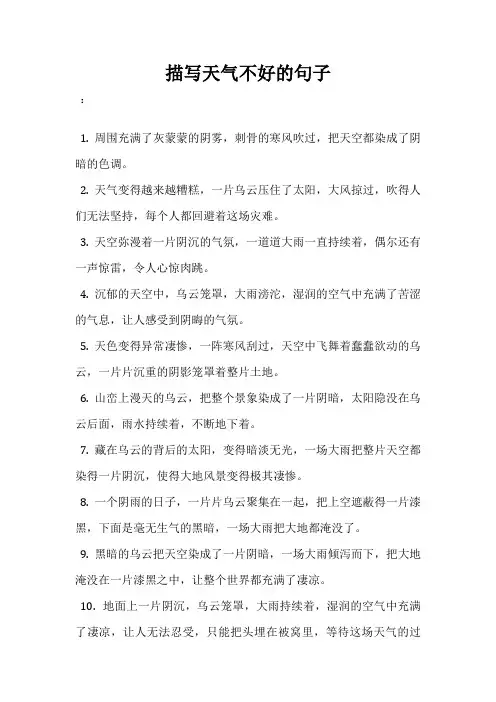 描写天气不好的句子

：

1. 周围充满了灰蒙蒙的阴雾，刺骨的寒风吹过，把天空都染成了阴暗的色调。

2. 天气变得越来越糟糕，一片乌云压住了太阳，大风掠过，吹得人们无法坚持，每个人都回避着这场灾难。

3. 天空弥漫着一片阴沉的气氛，一道道大雨一直持续着，偶尔还有一声惊雷，令人心惊肉跳。

4. 沉郁的天空中，乌云笼罩，大雨滂沱，湿润的空气中充满了苦涩的气息，让人感受到阴晦的气氛。

5. 天色变得异常凄惨，一阵寒风刮过，天空中飞舞着蠢蠢欲动的乌云，一片片沉重的阴影笼罩着整片土地。

6. 山峦上漫天的乌云，把整个景象染成了一片阴暗，太阳隐没在乌云后面，雨水持续着，不断地下着。

7. 藏在乌云的背后的太阳，变得暗淡无光，一场大雨把整片天空都染得一片阴沉，使得大地风景变得极其凄惨。

8. 一个阴雨的日子，一片片乌云聚集在一起，把上空遮蔽得一片漆黑，下面是毫无生气的黑暗，一场大雨把大地都淹没了。

9. 黑暗的乌云把天空染成了一片阴暗，一场大雨倾泻而下，把大地淹没在一片漆黑之中，让整个世界都充满了凄凉。

10. 地面上一片阴沉，乌云笼罩，大雨持续着，湿润的空气中充满了凄凉，让人无法忍受，只能把头埋在被窝里，等待这场天气的过